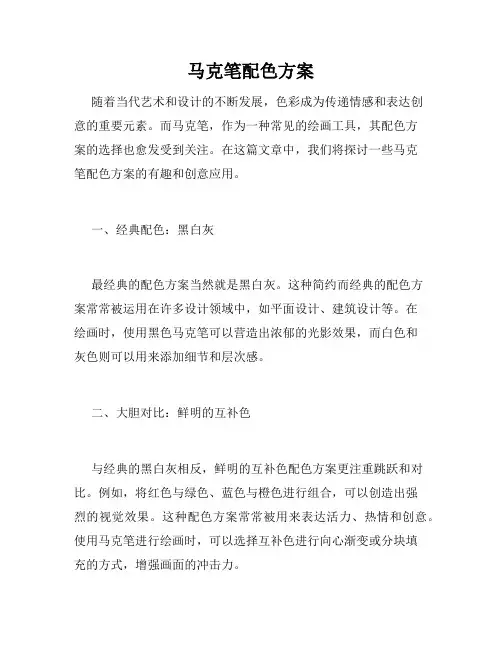 马克笔配色方案

随着当代艺术和设计的不断发展，色彩成为传递情感和表达创意的重要元素。而马克笔，作为一种常见的绘画工具，其配色方案的选择也愈发受到关注。在这篇文章中，我们将探讨一些马克笔配色方案的有趣和创意应用。

一、经典配色：黑白灰

最经典的配色方案当然就是黑白灰。这种简约而经典的配色方案常常被运用在许多设计领域中，如平面设计、建筑设计等。在绘画时，使用黑色马克笔可以营造出浓郁的光影效果，而白色和灰色则可以用来添加细节和层次感。

二、大胆对比：鲜明的互补色

与经典的黑白灰相反，鲜明的互补色配色方案更注重跳跃和对比。例如，将红色与绿色、蓝色与橙色进行组合，可以创造出强烈的视觉效果。这种配色方案常常被用来表达活力、热情和创意。使用马克笔进行绘画时，可以选择互补色进行向心渐变或分块填充的方式，增强画面的冲击力。